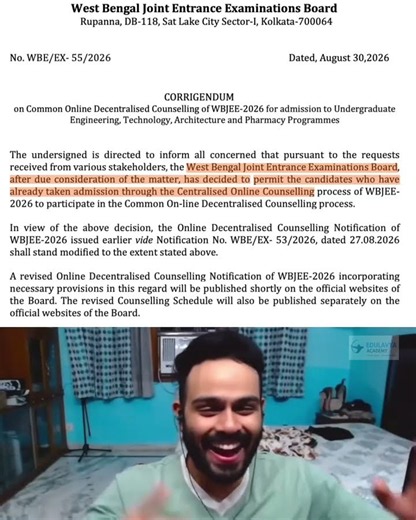 West Bengal Joint Entrance Examinations Board
Rupanna, DB-118, Sat Lake City Sector-I, Kolkata-700064

No. WBE/EX- 55/2026

Dated, August 30,2026

CORRIGENDUM
on Common Online Decentralised Counselling of WBJEE-2026 for admission to Undergraduate Engineering, Technology, Architecture and Pharmacy Programmes

The undersigned is directed to inform all concerned that pursuant to the requests received from various stakeholders, the West Bengal Joint Entrance Examinations Board, after due consideration of the matter, has decided to permit the candidates who have already taken admission through the Centralised Online Counselling process of WBJEE-2026 to participate in the Common On-line Decentralised Counselling process.

In view of the above decision, the Online Decentralised Counselling Notification of WBJEE-2026 issued earlier vide Notification No. WBE/EX- 53/2026, dated 27.08.2026 shall stand modified to the extent stated above.

A revised Online Decentralised Counselling Notification of WBJEE-2026 incorporating necessary provisions in this regard will be published shortly on the official websites of the Board. The revised Counselling Schedule will also be published separately on the official websites of the Board.

EDULAVYA ACADEMY